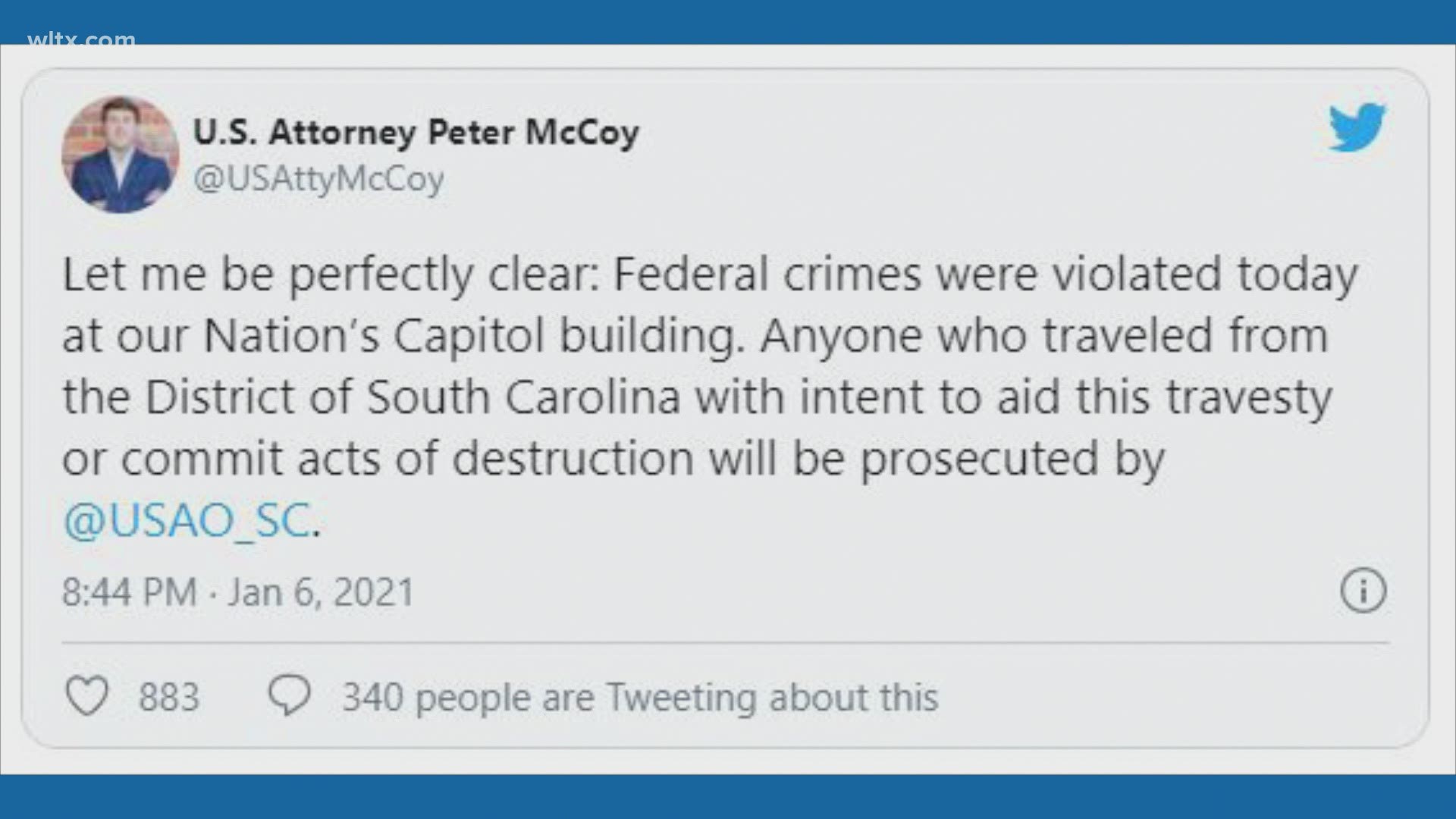 wltx.com

U.S. Attorney Peter McCoy
@USAttyMcCoy

Let me be perfectly clear: Federal crimes were violated today at our Nation's Capitol building. Anyone who traveled from the District of South Carolina with intent to aid this travesty or commit acts of destruction will be prosecuted by @USAO_SC.

8:44 PM · Jan 6, 2021

883 340 people are Tweeting about this